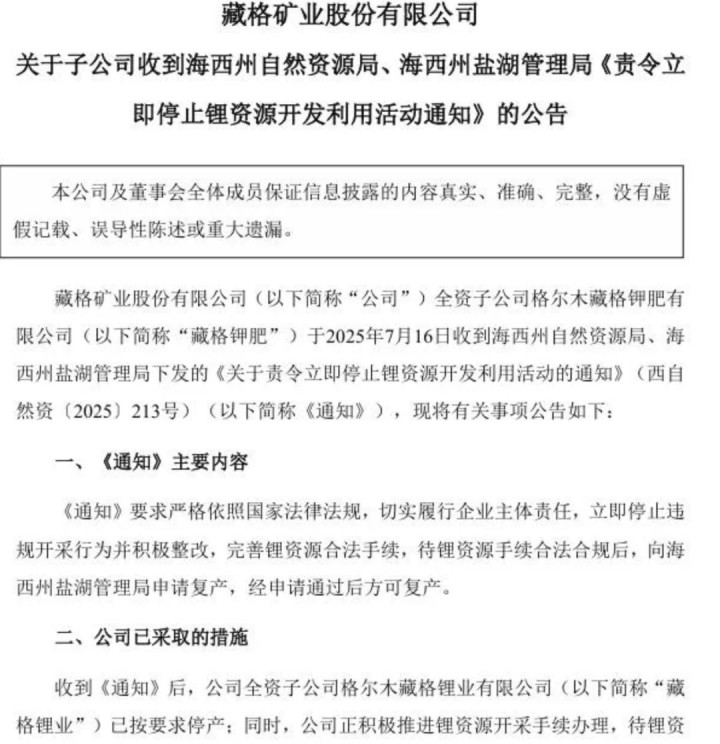 藏格矿业股份有限公司

关于子公司收到海西州自然资源局、海西州盐湖管理局《责令立即停止锂资源开发利用活动通知》的公告

本公司及董事会全体成员保证信息披露的内容真实、准确、完整，没有虚假记载、误导性陈述或重大遗漏。

藏格矿业股份有限公司（以下简称“公司”）全资子公司格尔木藏格钾肥有限公司（以下简称“藏格钾肥”）于2025年7月16日收到海西州自然资源局、海西州盐湖管理局下发的《关于责令立即停止锂资源开发利用活动的通知》（西自然资〔2025〕213号）（以下简称《通知》），现将有关事项公告如下：

一、《通知》主要内容

《通知》要求严格依照国家法律法规，切实履行企业主体责任，立即停止违规开采行为并积极整改，完善锂资源合法手续，待锂资源手续合法合规后，向海西州盐湖管理局申请复产，经申请通过后方可复产。

二、公司已采取的措施

收到《通知》后，公司全资子公司格尔木藏格锂业有限公司（以下简称“藏格锂业”）已按要求停产；同时，公司正积极推进锂资源开采手续办理，待锂资